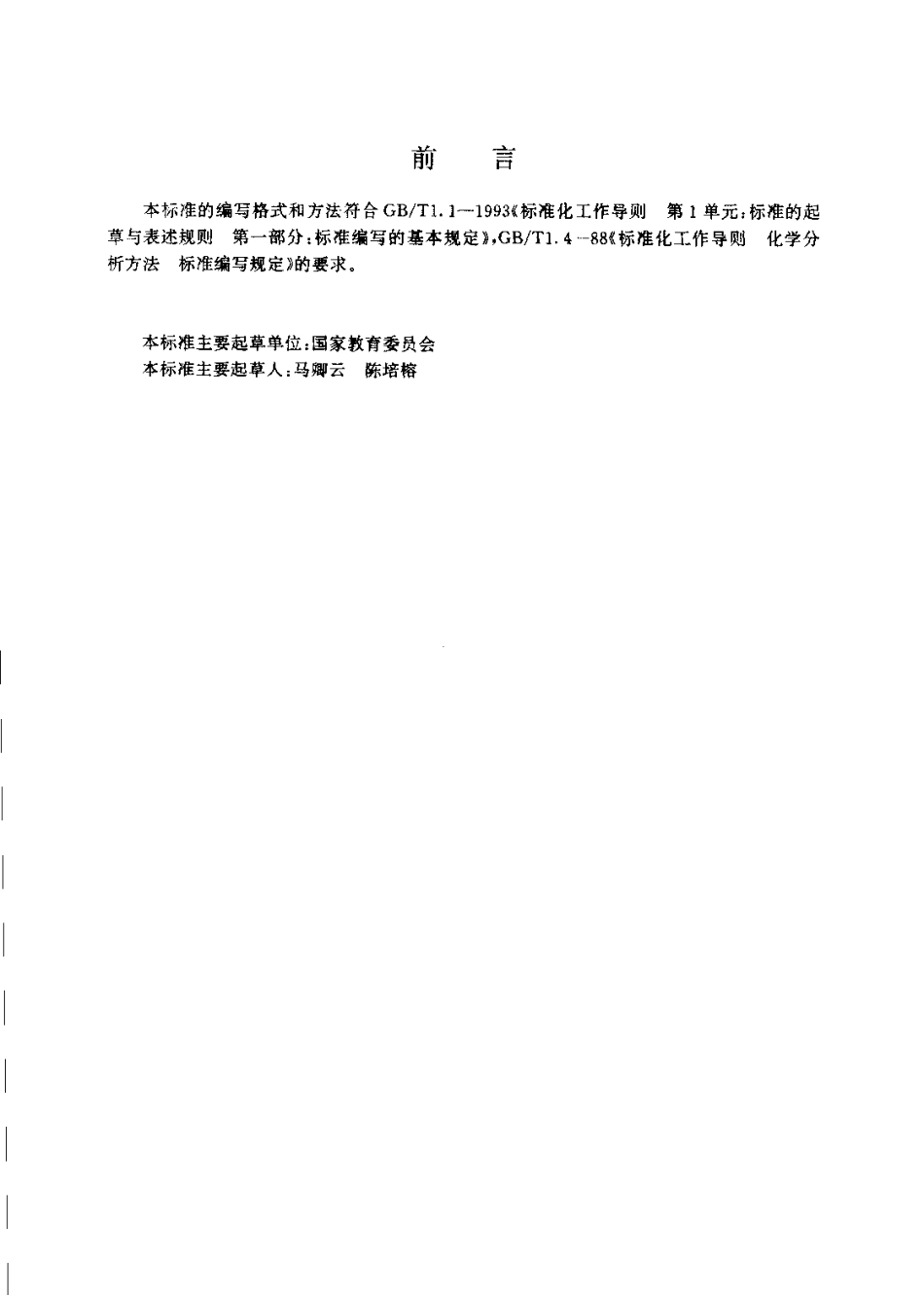 前　言

本标准的编写格式和方法符合 GB/T1.1—1993《标准化工作导则　第1单元：标准的起草与表述规则　第一部分：标准编写的基本规定》，GB/T1.4—88《标准化工作导则　化学分析方法　标准编写规定》的要求。

本标准主要起草单位：国家教育委员会
本标准主要起草人：马卿云　陈培榕